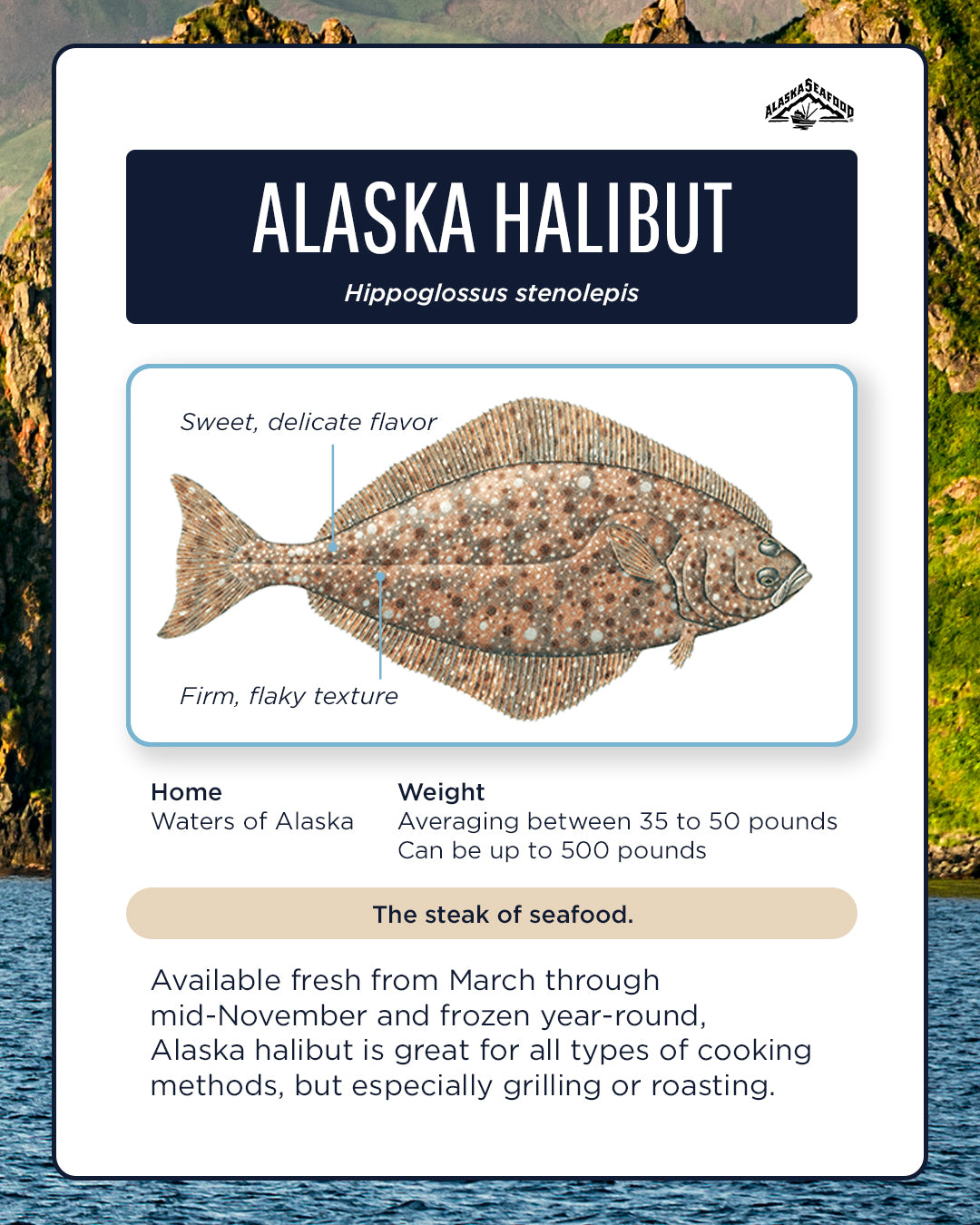 ALASKA SEAFOOD

ALASKA HALIBUT

Hippoglossus stenolepis

Sweet, delicate flavor

Firm, flaky texture

Home
Waters of Alaska

Weight
Averaging between 35 to 50 pounds
Can be up to 500 pounds

The steak of seafood.

Available fresh from March through mid-November and frozen year-round, Alaska halibut is great for all types of cooking methods, but especially grilling or roasting.